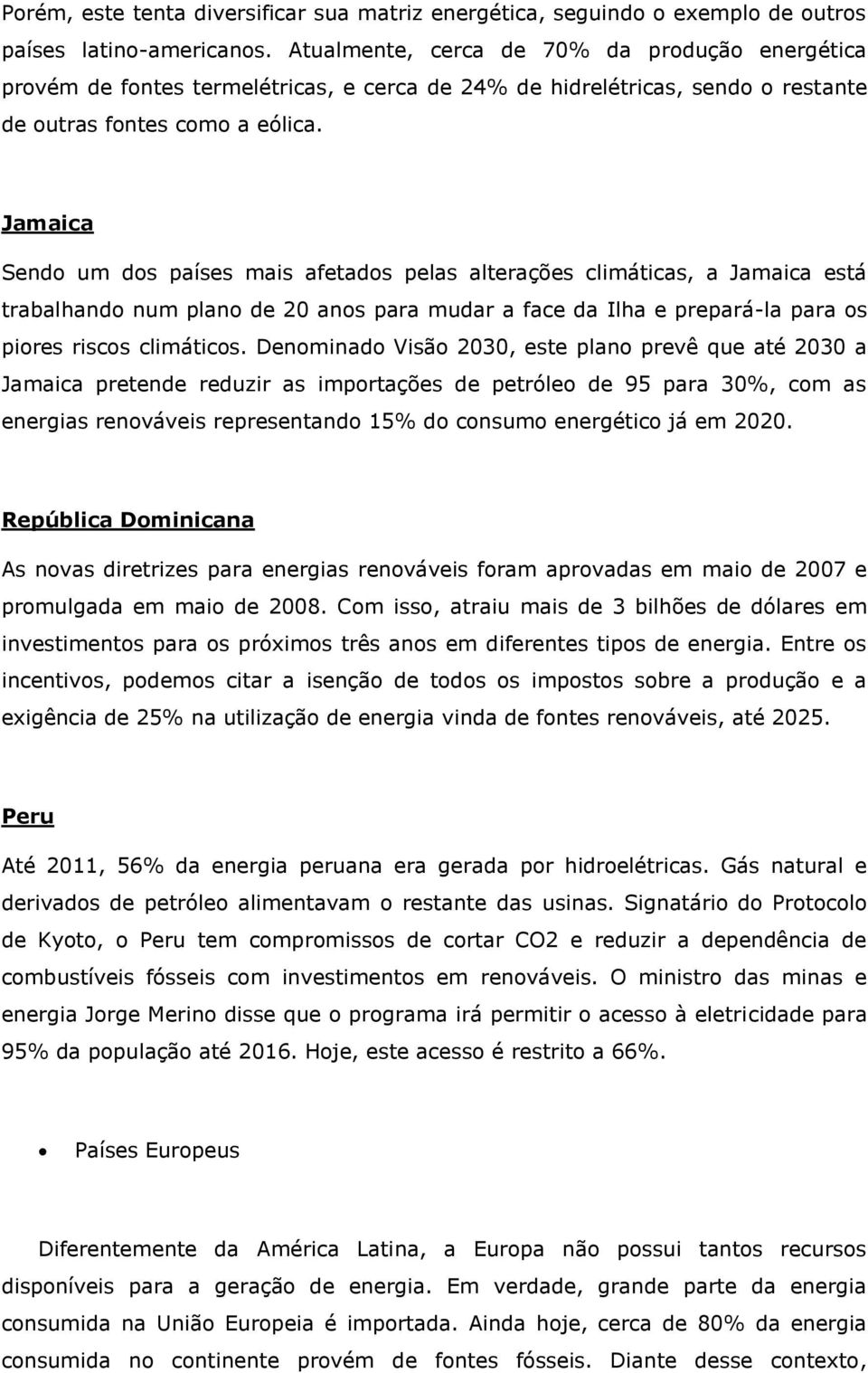 Porém, este tenta diversificar sua matriz energética, seguindo o exemplo de outros países latino-americanos. Atualmente, cerca de 70% da produção energética provém de fontes termelétricas, e cerca de 24% de hidrelétricas, sendo o restante de outras fontes como a eólica.

Jamaica

Sendo um dos países mais afetados pelas alterações climáticas, a Jamaica está trabalhando num plano de 20 anos para mudar a face da Ilha e prepará-la para os piores riscos climáticos. Denominado Visão 2030, este plano prevê que até 2030 a Jamaica pretende reduzir as importações de petróleo de 95 para 30%, com as energias renováveis representando 15% do consumo energético já em 2020.

República Dominicana

As novas diretrizes para energias renováveis foram aprovadas em maio de 2007 e promulgada em maio de 2008. Com isso, atraiu mais de 3 bilhões de dólares em investimentos para os próximos três anos em diferentes tipos de energia. Entre os incentivos, podemos citar a isenção de todos os impostos sobre a produção e a exigência de 25% na utilização de energia vinda de fontes renováveis, até 2025.

Peru

Até 2011, 56% da energia peruana era gerada por hidroelétricas. Gás natural e derivados de petróleo alimentavam o restante das usinas. Signatário do Protocolo de Kyoto, o Peru tem compromissos de cortar CO2 e reduzir a dependência de combustíveis fósseis com investimentos em renováveis. O ministro das minas e energia Jorge Merino disse que o programa irá permitir o acesso à eletricidade para 95% da população até 2016. Hoje, este acesso é restrito a 66%.

• Países Europeus

Diferentemente da América Latina, a Europa não possui tantos recursos disponíveis para a geração de energia. Em verdade, grande parte da energia consumida na União Europeia é importada. Ainda hoje, cerca de 80% da energia consumida no continente provém de fontes fósseis. Diante desse contexto,